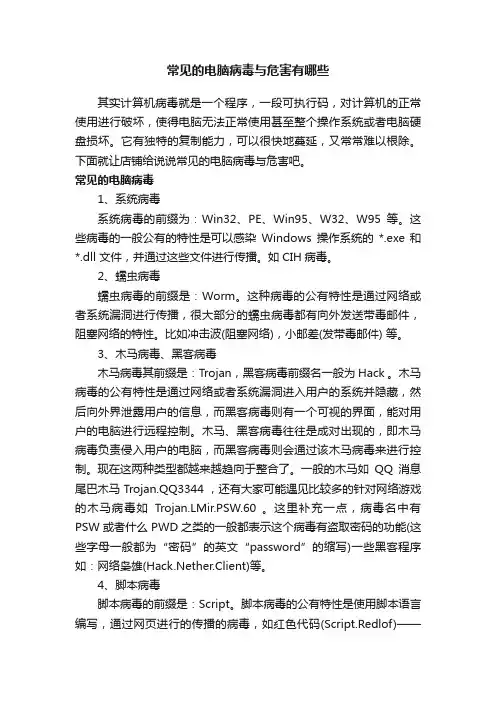 常见的电脑病毒与危害有哪些

其实计算机病毒就是一个程序，一段可执行码，对计算机的正常使用进行破坏，使得电脑无法正常使用甚至整个操作系统或者电脑硬盘损坏。它有独特的复制能力，可以很快地蔓延，又常常难以根除。下面就让店铺给说说常见的电脑病毒与危害吧。

常见的电脑病毒

1、系统病毒

系统病毒的前缀为：Win32、PE、Win95、W32、W95 等。这些病毒的一般公有的特性是可以感染 Windows 操作系统的 *.exe 和 *.dll 文件，并通过这些文件进行传播。如 CIH 病毒。

2、蠕虫病毒

蠕虫病毒的前缀是：Worm。这种病毒的公有特性是通过网络或者系统漏洞进行传播，很大部分的蠕虫病毒都有向外发送带毒邮件，阻塞网络的特性。比如冲击波(阻塞网络)，小邮差(发带毒邮件) 等。

3、木马病毒、黑客病毒

木马病毒其前缀是：Trojan，黑客病毒前缀名一般为 Hack 。木马病毒的公有特性是通过网络或者系统漏洞进入用户的系统并隐藏，然后向外界泄露用户的信息，而黑客病毒则有一个可视的界面，能对用户的电脑进行远程控制。木马、黑客病毒往往是成对出现的，即木马病毒负责侵入用户的电脑，而黑客病毒则会通过该木马病毒来进行控制。现在这两种类型都越来越趋向于整合了。一般的木马如 QQ 消息尾巴木马 Trojan.QQ3344 ，还有大家可能遇见比较多的针对网络游戏的木马病毒如 Trojan.LMir.PSW.60 。这里补充一点，病毒名中有 PSW 或者什么 PWD 之类的一般都表示这个病毒有盗取密码的功能(这些字母一般都为“密码”的英文“password”的缩写)一些黑客程序如：网络枭雄(Hack.Nether.Client)等。

4、脚本病毒

脚本病毒的前缀是：Script。脚本病毒的公有特性是使用脚本语言编写，通过网页进行的传播的病毒，如红色代码(Script.Redlof)——